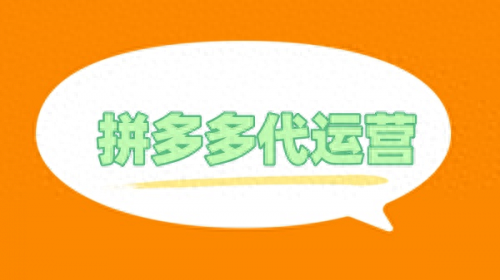 拼多多代运营